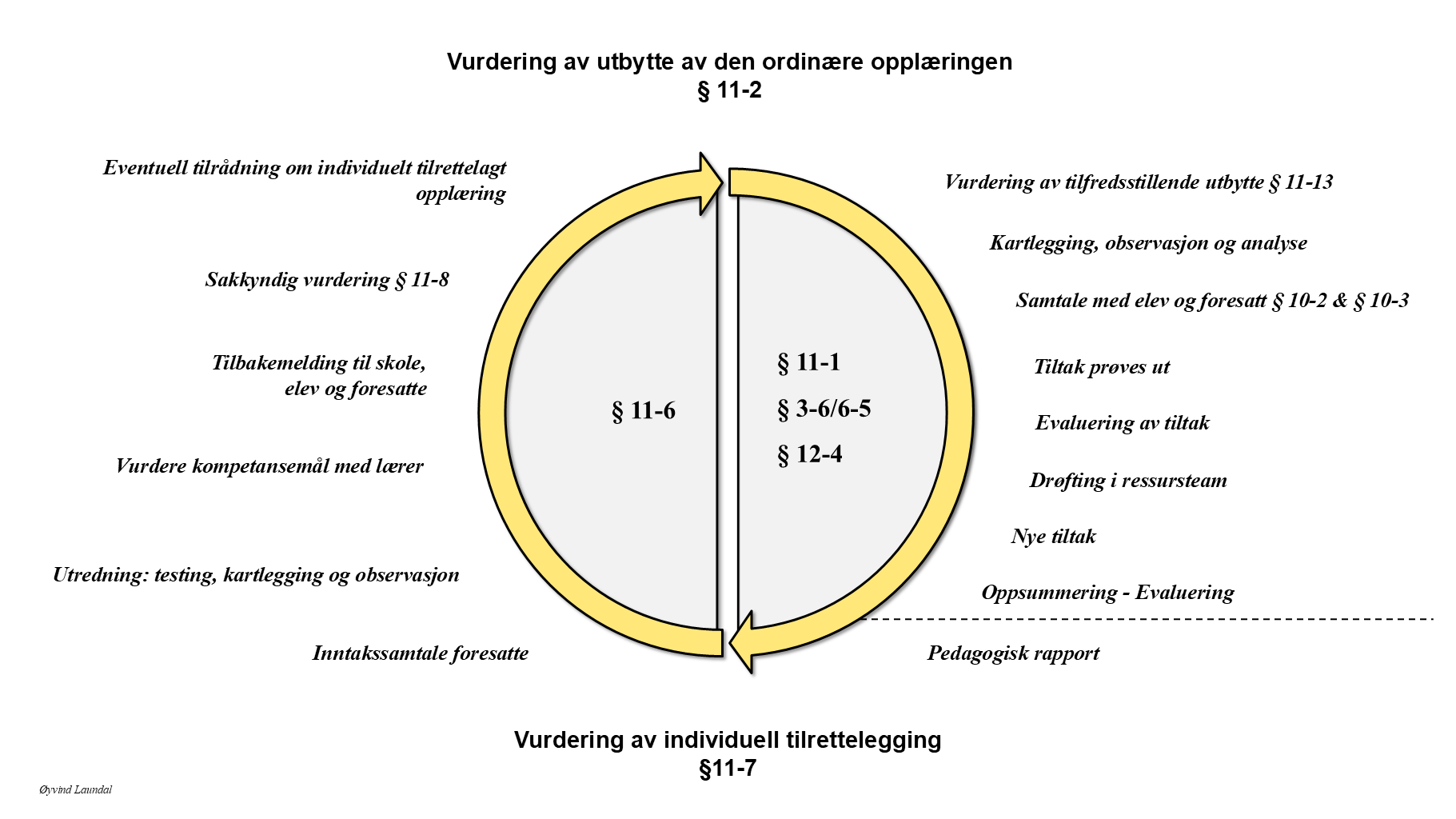 Vurdering av utbytte av den ordinære opplæringen
§ 11-2

Eventuell tilrådning om individuelt tilrettelagt opplæring

Sakkyndig vurdering § 11-8

Tilbakemelding til skole, elev og foresatte

Vurdere kompetansemål med lærer

Utredning: testing, kartlegging og observasjon

Inntakssamtale foresatte

§ 11-6

§ 11-1

§ 3-6/6-5

§ 12-4

Vurdering av tilfredsstillende utbytte § 11-13

Kartlegging, observasjon og analyse

Samtale med elev og foresatt § 10-2 & § 10-3

Tiltak prøves ut

Evaluering av tiltak

Drøfting i ressursteam

Nye tiltak

Oppsummering - Evaluering

Pedagogisk rapport

Vurdering av individuell tilrettelegging
§11-7

Øyvind Laundal